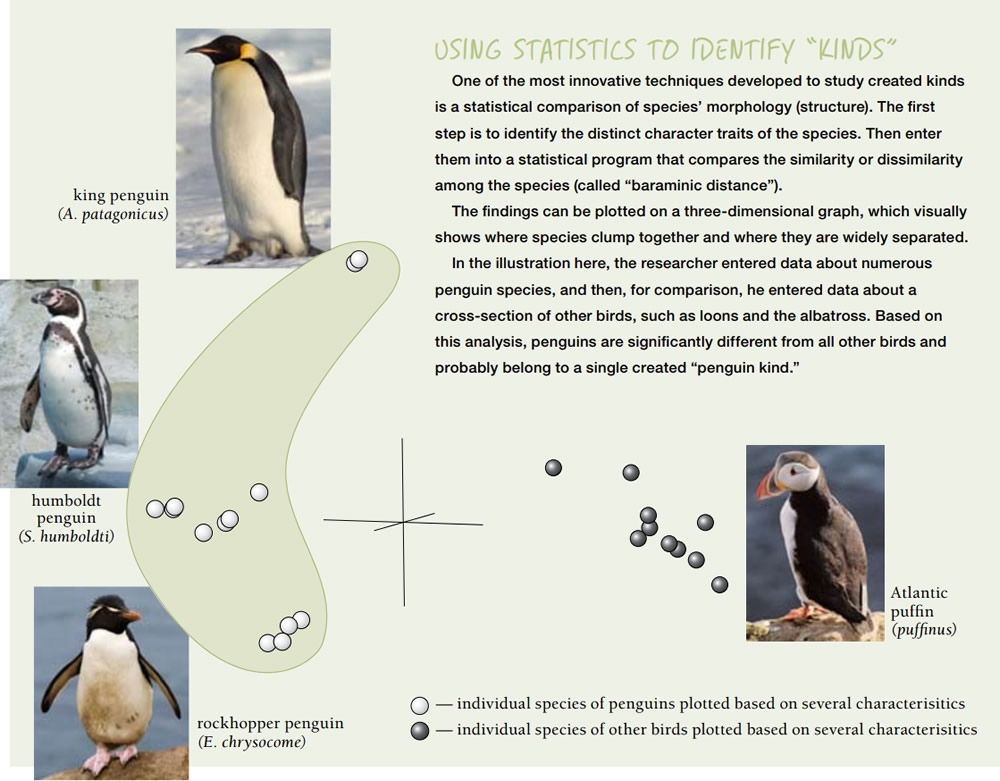 USING STATISTICS TO IDENTIFY "KINDS"

One of the most innovative techniques developed to study created kinds is a statistical comparison of species' morphology (structure). The first step is to identify the distinct character traits of the species. Then enter them into a statistical program that compares the similarity or dissimilarity among the species (called "baraminic distance").

The findings can be plotted on a three-dimensional graph, which visually shows where species clump together and where they are widely separated.

In the illustration here, the researcher entered data about numerous penguin species, and then, for comparison, he entered data about a cross-section of other birds, such as loons and the albatross. Based on this analysis, penguins are significantly different from all other birds and probably belong to a single created "penguin kind."

king penguin
(A. patagonicus)

humboldt penguin
(S. humboldti)

rockhopper penguin
(E. chrysocome)

Atlantic puffin
(puffinus)

— individual species of penguins plotted based on several characterisitics
— individual species of other birds plotted based on several characterisitics